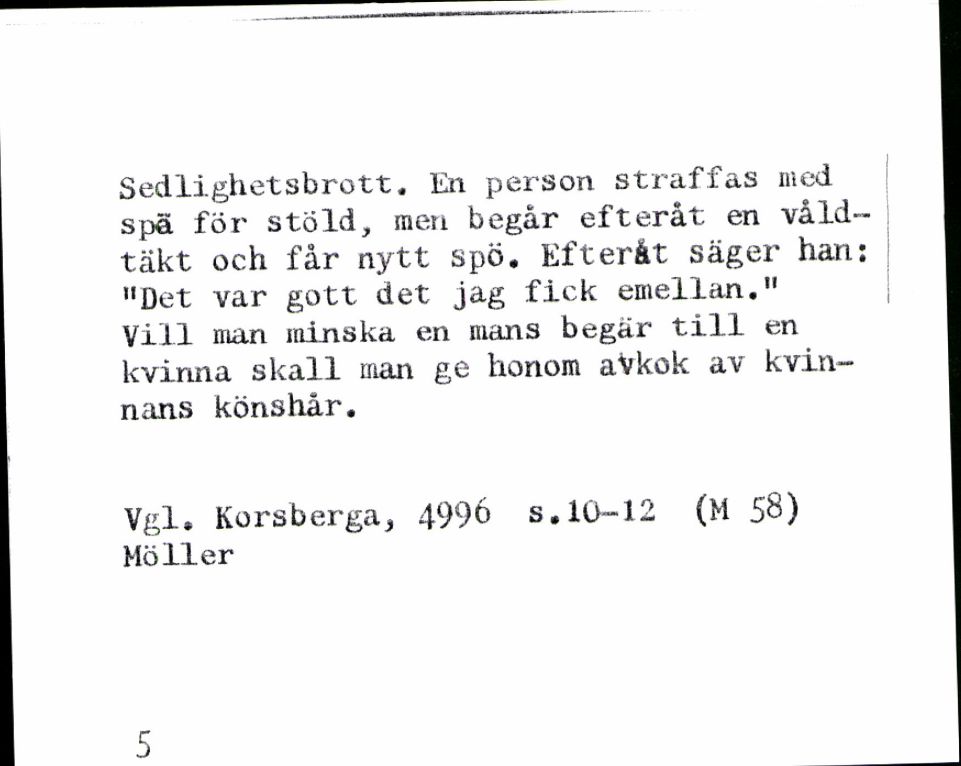 Sedlighetsbrott. En person straffas med spä för stöld, men begår efteråt en våldtäkt och får nytt spö. Efteråt säger han: "Det var gott det jag fick emellan."
Vill man minska en mans begär till en kvinna skall man ge honom avkok av kvinnans könshår.

Vgl. Korsberga, 4996 s.10-12 (M 58)
Möller

5